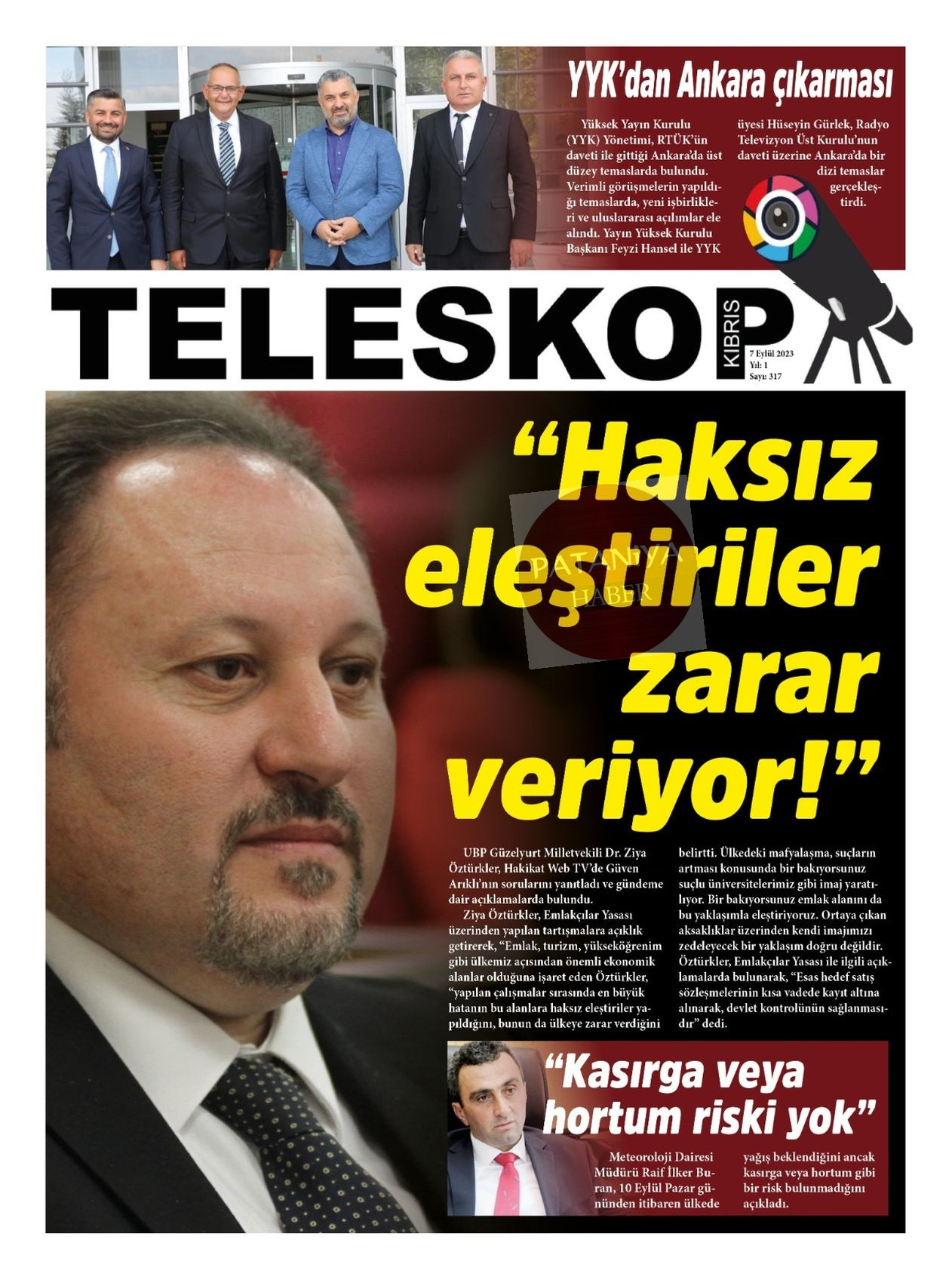 YYK'dan Ankara çıkarması

Yüksek Yayın Kurulu (YYK) Yönetimi, RTÜK'ün daveti ile gittiği Ankara'da üst düzey temaslarda bulundu. Verimli görüşmelerin yapıldığı temaslarda, yeni işbirlikleri ve uluslararası açılımlar ele alındı. Yayın Yüksek Kurulu Başkanı Feyzi Hansel ile YYK üyesi Hüseyin Gürlek, Radyo Televizyon Üst Kurulu'nun daveti üzerine Ankara'da bir dizi temaslar gerçekleştirdi.

TELESKOP KIBRIS

7 Eylül 2023
Yıl: 1
Sayı: 317

"Haksız eleştiriler zarar veriyor!"

PATANYA HABER

UBP Güzelyurt Milletvekili Dr. Ziya Öztürkler, Hakikat Web TV'de Güven Arıklı'nın sorularını yanıtladı ve gündeme dair açıklamalarda bulundu.

Ziya Öztürkler, Emlakçılar Yasası üzerinden yapılan tartışmalara açıklık getirerek, "Emlak, turizm, yükseköğrenim gibi ülkemiz açısından önemli ekonomik alanlar olduğuna işaret eden Öztürkler, "yapılan çalışmalar sırasında en büyük hatanın bu alanlara haksız eleştiriler yapıldığını, bunun da ülkeye zarar verdiğini belirtti. Ülkedeki mafyalaşma, suçların artması konusunda bir bakıyorsunuz suçlu üniversitelerimiz gibi imaj yaratılıyor. Bir bakıyorsunuz emlak alanını da bu yaklaşımla eleştiriyoruz. Ortaya çıkan aksaklıklar üzerinden kendi imajımızı zedeleyecek bir yaklaşım doğru değildir. Öztürkler, Emlakçılar Yasası ile ilgili açıklamalarda bulunarak, "Esas hedef satış sözleşmelerinin kısa vadede kayıt altına alınarak, devlet kontrolünün sağlanmasıdır" dedi.

"Kasırga veya hortum riski yok"

Meteoroloji Dairesi Müdürü Raif İlker Buran, 10 Eylül Pazar gününden itibaren ülkede yağış beklendiğini ancak kasırga veya hortum gibi bir risk bulunmadığını açıkladı.